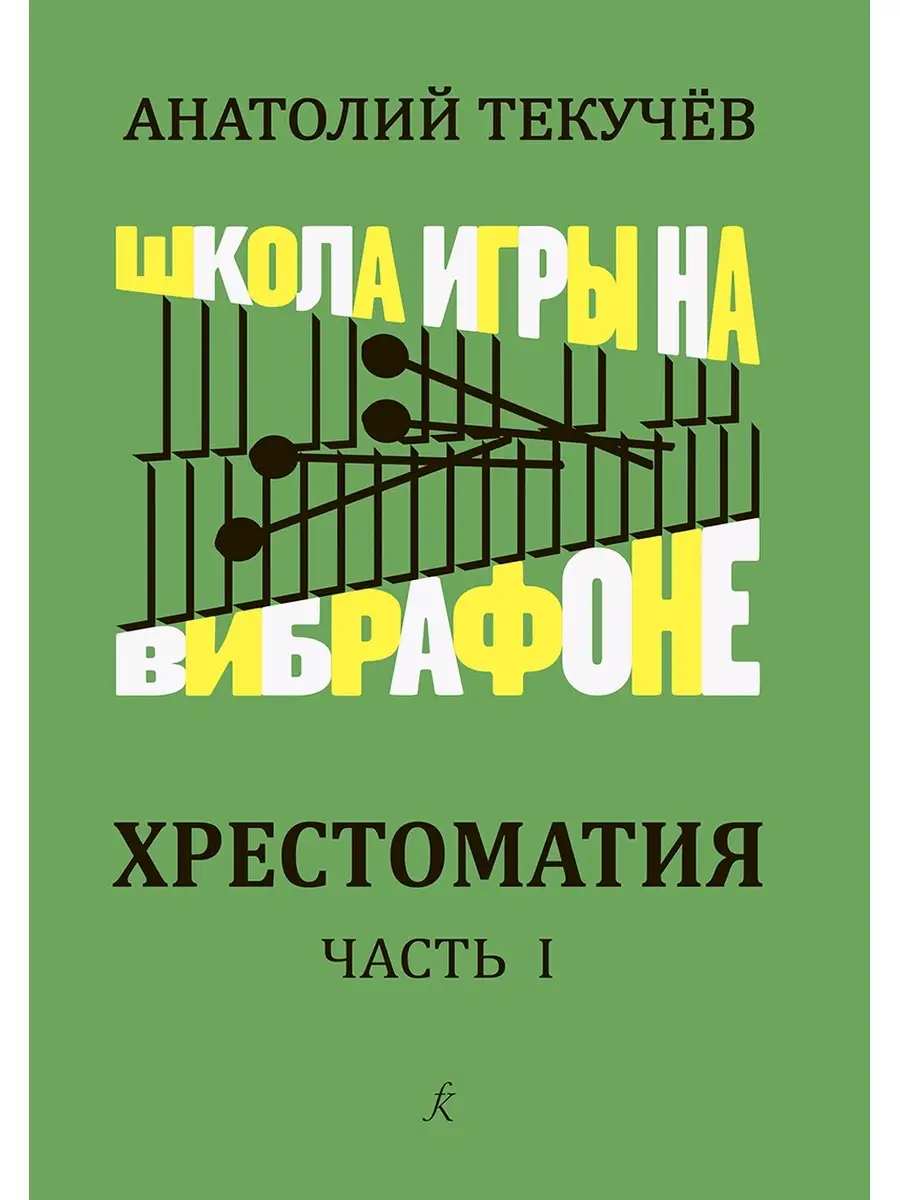 АНАТОЛИЙ ТЕКУЧЁВ

ШКОЛА ИГРЫ НА ВИБРАФОНЕ

ХРЕСТОМАТИЯ

ЧАСТЬ I

k